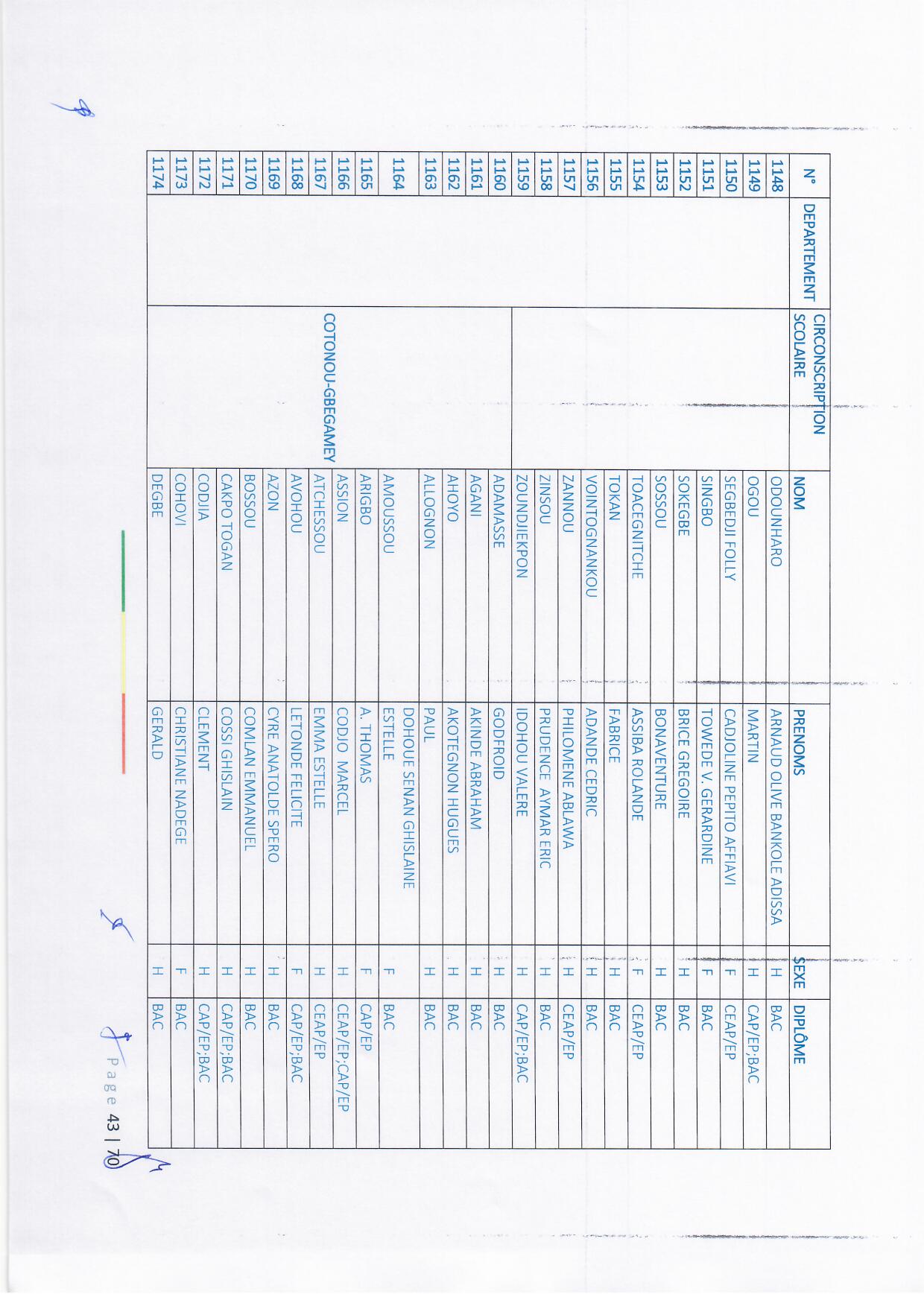 | N° | DEPARTEMENT | CIRCONSCRIPTION SCOLAIRE | NOM | PRENOMS | SEXE | DIPLÔME |
|---|---|---|---|---|---|---|
| 1148 | | | ODOUNHARO | ARNAUD OLIVE BANKOLE ADISSA | H | BAC |
| 1149 | | | OGOU | MARTIN | H | CAP/EP;BAC |
| 1150 | | | SEGBEDJI FOLLY | CADJOLINE PEPITO AFFIAVI | F | CEAP/EP |
| 1151 | | | SINGBO | TOWEDE V. GERARDINE | F | BAC |
| 1152 | | | SOKEGBE | BRICE GREGOIRE | H | BAC |
| 1153 | | | SOSSOU | BONAVENTURE | H | BAC |
| 1154 | | | TOACEGNITCHE | ASSIBA ROLANDE | F | CEAP/EP |
| 1155 | | | TOKAN | FABRICE | H | BAC |
| 1156 | | | VOINTOGNANKOU | ADANDE CEDRIC | H | BAC |
| 1157 | | | ZANNOU | PHILOMENE ABLAWA | H | CEAP/EP |
| 1158 | | | ZINSOU | PRUDENCE AYMAR ERIC | H | BAC |
| 1159 | | | ZOUNDJIEKPON | IDOHOU VALERE | H | CAP/EP;BAC |
| 1160 | | COTONOU-GBEGAMEY | ADAMASSE | GODFROID | H | BAC |
| 1161 | | | AGANI | AKINDE ABRAHAM | H | BAC |
| 1162 | | | AHOYO | AKOTEGNON HUGUES | H | BAC |
| 1163 | | | ALLOGNON | PAUL | H | BAC |
| 1164 | | | AMOUSSOU | DOHOUE SENAN GHISLAINE ESTELLE | F | BAC |
| 1165 | | | ARIGBO | A. THOMAS | F | CAP/EP |
| 1166 | | | ASSION | CODJO MARCEL | H | CEAP/EP;CAP/EP |
| 1167 | | | ATCHESSOU | EMMA ESTELLE | H | CEAP/EP |
| 1168 | | | AVOHOU | LETONDE FELICITE | F | CAP/EP;BAC |
| 1169 | | | AZON | CYRE ANATOLDE SPERO | H | BAC |
| 1170 | | | BOSSOU | COMLAN EMMANUEL | H | BAC |
| 1171 | | | CAKPO TOGAN | COSSI GHISLAIN | H | CAP/EP;BAC |
| 1172 | | | CODJIA | CLEMENT | H | CAP/EP;BAC |
| 1173 | | | COHOVI | CHRISTIANE NADEGE | F | BAC |
| 1174 | | | DEGBE | GERALD | H | BAC |

Page 43 | 70